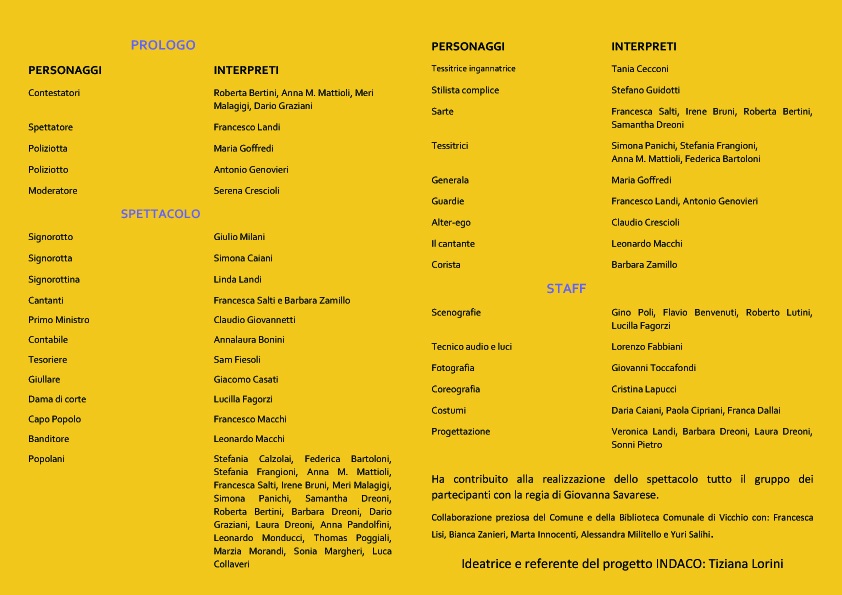 PROLOGO

| PERSONAGGI | INTERPRETI |
|---|---|
| Contestatori | Roberta Bertini, Anna M. Mattioli, Meri Malagigi, Dario Graziani |
| Spettatore | Francesco Landi |
| Poliziotta | Maria Goffredi |
| Poliziotto | Antonio Genovieri |
| Moderatore | Serena Crescioli |

SPETTACOLO

| | |
|---|---|
| Signorotto | Giulio Milani |
| Signorotta | Simona Caiani |
| Signorottina | Linda Landi |
| Cantanti | Francesca Salti e Barbara Zamillo |
| Primo Ministro | Claudio Giovannetti |
| Contabile | Annalaura Bonini |
| Tesoriere | Sam Fiesoli |
| Giullare | Giacomo Casati |
| Dama di corte | Lucilla Fagorzi |
| Capo Popolo | Francesco Macchi |
| Banditore | Leonardo Macchi |
| Popolani | Stefania Calzolai, Federica Bartoloni, Stefania Frangioni, Anna M. Mattioli, Francesca Salti, Irene Bruni, Meri Malagigi, Simona Panichi, Samantha Dreoni, Roberta Bertini, Barbara Dreoni, Dario Graziani, Laura Dreoni, Anna Pandolfini, Leonardo Monducci, Thomas Poggiali, Marzia Morandi, Sonia Margheri, Luca Collaveri |

| PERSONAGGI | INTERPRETI |
|---|---|
| Tessitrice ingannatrice | Tania Cecconi |
| Stilista complice | Stefano Guidotti |
| Sarte | Francesca Salti, Irene Bruni, Roberta Bertini, Samantha Dreoni |
| Tessitrici | Simona Panichi, Stefania Frangioni, Anna M. Mattioli, Federica Bartoloni |
| Generala | Maria Goffredi |
| Guardie | Francesco Landi, Antonio Genovieri |
| Alter-ego | Claudio Crescioli |
| Il cantante | Leonardo Macchi |
| Corista | Barbara Zamillo |

STAFF

| | |
|---|---|
| Scenografie | Gino Poli, Flavio Benvenuti, Roberto Lutini, Lucilla Fagorzi |
| Tecnico audio e luci | Lorenzo Fabbiani |
| Fotografia | Giovanni Toccafondi |
| Coreografia | Cristina Lapucci |
| Costumi | Daria Caiani, Paola Cipriani, Franca Dallai |
| Progettazione | Veronica Landi, Barbara Dreoni, Laura Dreoni, Sonni Pietro |

Ha contribuito alla realizzazione dello spettacolo tutto il gruppo dei partecipanti con la regia di Giovanna Savarese.

Collaborazione preziosa del Comune e della Biblioteca Comunale di Vicchio con: Francesca Lisi, Bianca Zanieri, Marta Innocenti, Alessandra Militello e Yuri Salihi.

Ideatrice e referente del progetto INDACO: Tiziana Lorini